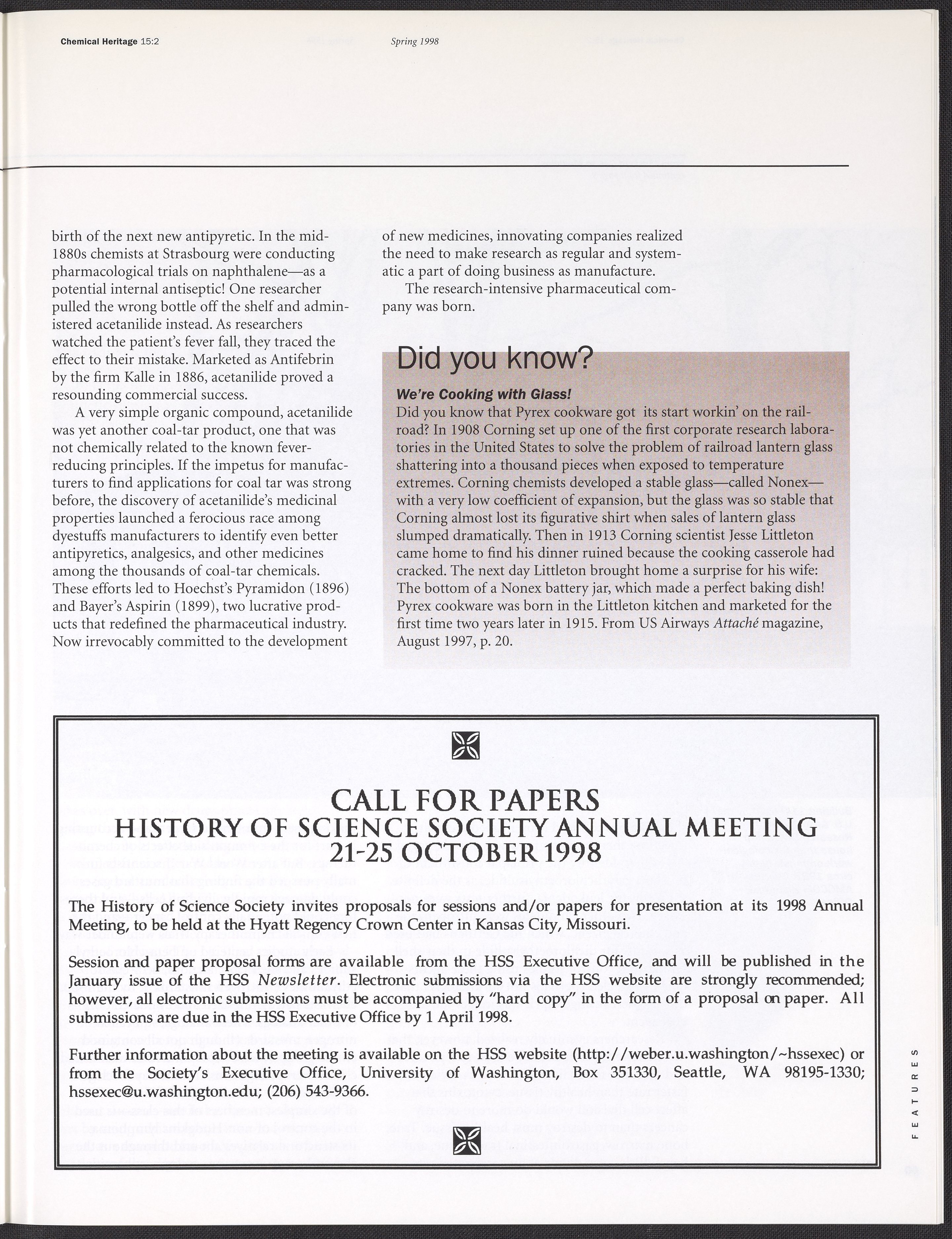 Chemical Heritage 15:2

Spring 1998

birth of the next new antipyretic. In the mid-1880s chemists at Strasbourg were conducting pharmacological trials on naphthalene—as a potential internal antiseptic! One researcher pulled the wrong bottle off the shelf and administered acetanilide instead. As researchers watched the patient's fever fall, they traced the effect to their mistake. Marketed as Antifebrin by the firm Kalle in 1886, acetanilide proved a resounding commercial success.

A very simple organic compound, acetanilide was yet another coal-tar product, one that was not chemically related to the known fever-reducing principles. If the impetus for manufacturers to find applications for coal tar was strong before, the discovery of acetanilide's medicinal properties launched a ferocious race among dyestuffs manufacturers to identify even better antipyretics, analgesics, and other medicines among the thousands of coal-tar chemicals. These efforts led to Hoechst's Pyramidon (1896) and Bayer's Aspirin (1899), two lucrative products that redefined the pharmaceutical industry. Now irrevocably committed to the development of new medicines, innovating companies realized the need to make research as regular and systematic a part of doing business as manufacture.

The research-intensive pharmaceutical company was born.

Did you know?

We're Cooking with Glass!

Did you know that Pyrex cookware got its start workin' on the railroad? In 1908 Corning set up one of the first corporate research laboratories in the United States to solve the problem of railroad lantern glass shattering into a thousand pieces when exposed to temperature extremes. Corning chemists developed a stable glass—called Nonex—with a very low coefficient of expansion, but the glass was so stable that Corning almost lost its figurative shirt when sales of lantern glass slumped dramatically. Then in 1913 Corning scientist Jesse Littleton came home to find his dinner ruined because the cooking casserole had cracked. The next day Littleton brought home a surprise for his wife: The bottom of a Nonex battery jar, which made a perfect baking dish! Pyrex cookware was born in the Littleton kitchen and marketed for the first time two years later in 1915. From US Airways Attaché magazine, August 1997, p. 20.

CALL FOR PAPERS
HISTORY OF SCIENCE SOCIETY ANNUAL MEETING
21-25 OCTOBER 1998

The History of Science Society invites proposals for sessions and/or papers for presentation at its 1998 Annual Meeting, to be held at the Hyatt Regency Crown Center in Kansas City, Missouri.

Session and paper proposal forms are available from the HSS Executive Office, and will be published in the January issue of the HSS Newsletter. Electronic submissions via the HSS website are strongly recommended; however, all electronic submissions must be accompanied by "hard copy" in the form of a proposal on paper. All submissions are due in the HSS Executive Office by 1 April 1998.

Further information about the meeting is available on the HSS website (http://weber.u.washington/~hssexec) or from the Society's Executive Office, University of Washington, Box 351330, Seattle, WA 98195-1330; hssexec@u.washington.edu; (206) 543-9366.

FEATURES